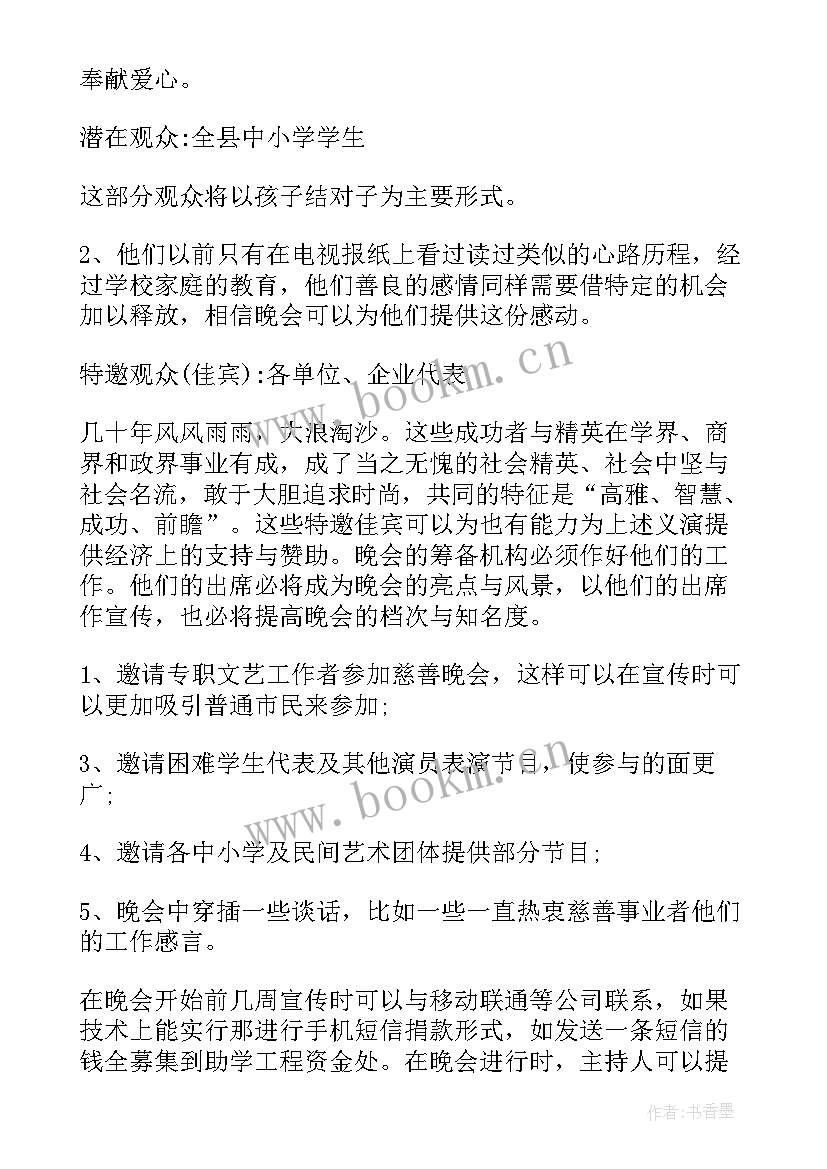 奉献爱心。

潜在观众:全县中小学学生

这部分观众将以孩子结对子为主要形式。

2、他们以前只有在电视报纸上看过读过类似的心路历程，经过学校家庭的教育，他们善良的感情同样需要借特定的机会加以释放，相信晚会可以为他们提供这份感动。

特邀观众(佳宾):各单位、企业代表

几十年风风雨雨，大浪淘沙。这些成功者与精英在学界、商界和政界事业有成，成了当之无愧的社会精英、社会中坚与社会名流，敢于大胆追求时尚，共同的特征是“高雅、智慧、成功、前瞻”。这些特邀佳宾可以为也有能力为上述义演提供经济上的支持与赞助。晚会的筹备机构必须作好他们的工作。他们的出席必将成为晚会的亮点与风景，以他们的出席作宣传，也必将提高晚会的档次与知名度。

1、邀请专职文艺工作者参加慈善晚会，这样可以在宣传时可以更加吸引普通市民来参加;

3、邀请困难学生代表及其他演员表演节目，使参与的面更广;

4、邀请各中小学及民间艺术团体提供部分节目;

5、晚会中穿插一些谈话，比如一些一直热衷慈善事业者他们的工作感言。

在晚会开始前几周宣传时可以与移动联通等公司联系，如果技术上能实行那进行手机短信捐款形式，如发送一条短信的钱全募集到助学工程资金处。在晚会进行时，主持人可以提

www.bookm.cn

www.bookm.cn

作者:书香墨